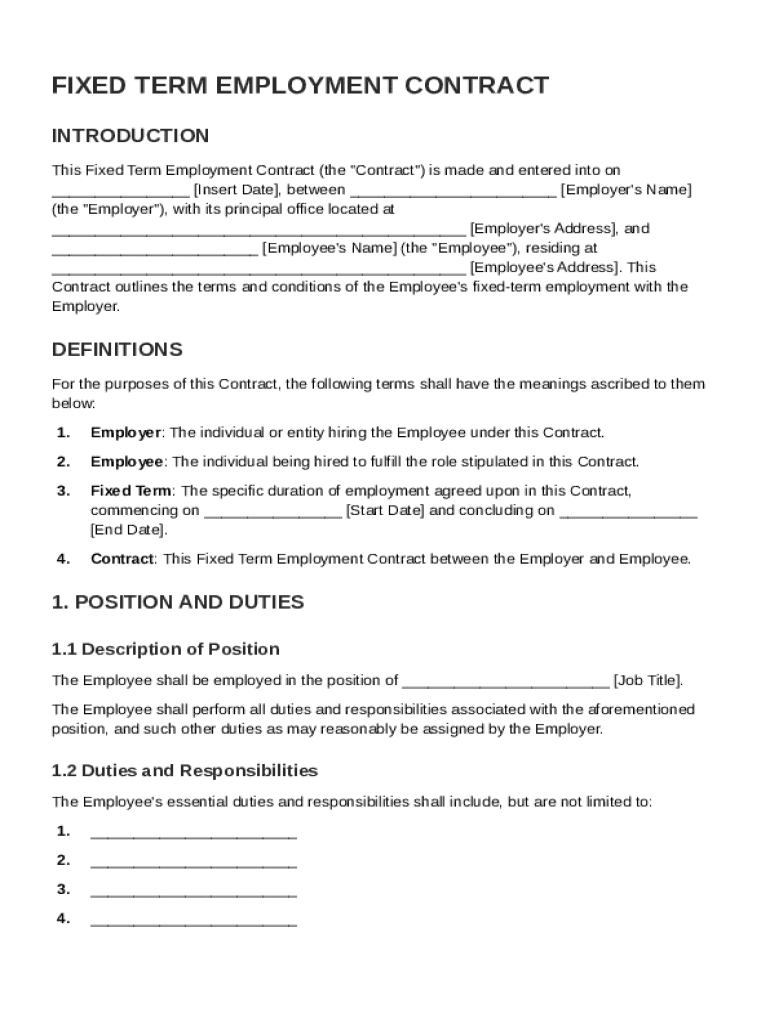 FIXED TERM EMPLOYMENT CONTRACT

INTRODUCTION

This Fixed Term Employment Contract (the "Contract") is made and entered into on ________________ [Insert Date], between ________________________ [Employer's Name] (the "Employer"), with its principal office located at ________________________________________________ [Employer's Address], and ________________________ [Employee's Name] (the "Employee"), residing at ________________________________________________ [Employee's Address]. This Contract outlines the terms and conditions of the Employee's fixed-term employment with the Employer.

DEFINITIONS

For the purposes of this Contract, the following terms shall have the meanings ascribed to them below:

1. Employer: The individual or entity hiring the Employee under this Contract.

2. Employee: The individual being hired to fulfill the role stipulated in this Contract.

3. Fixed Term: The specific duration of employment agreed upon in this Contract, commencing on ________________ [Start Date] and concluding on ________________ [End Date].

4. Contract: This Fixed Term Employment Contract between the Employer and Employee.

1. POSITION AND DUTIES

1.1 Description of Position

The Employee shall be employed in the position of ________________________ [Job Title].

The Employee shall perform all duties and responsibilities associated with the aforementioned position, and such other duties as may reasonably be assigned by the Employer.

1.2 Duties and Responsibilities

The Employee's essential duties and responsibilities shall include, but are not limited to:

1. ________________________

2. ________________________

3. ________________________

4. ________________________